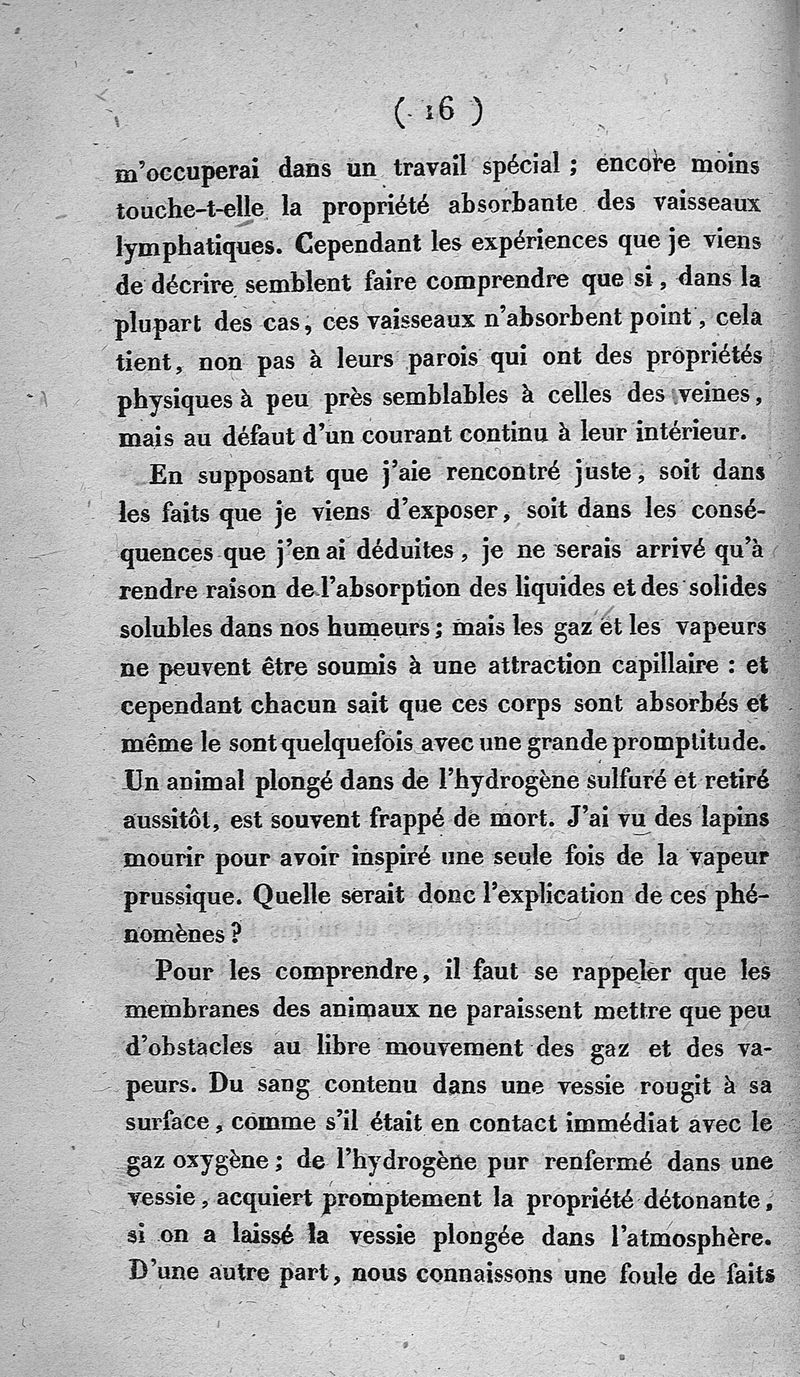 ( 16 )

m'occuperai dans un travail spécial ; encore moins touche-t-elle la propriété absorbante des vaisseaux lymphatiques. Cependant les expériences que je viens de décrire semblent faire comprendre que si, dans la plupart des cas, ces vaisseaux n'absorbent point, cela tient, non pas à leurs parois qui ont des propriétés physiques à peu près semblables à celles des veines, mais au défaut d'un courant continu à leur intérieur.

En supposant que j'aie rencontré juste, soit dans les faits que je viens d'exposer, soit dans les conséquences que j'en ai déduites, je ne serais arrivé qu'à rendre raison de l'absorption des liquides et des solides solubles dans nos humeurs ; mais les gaz et les vapeurs ne peuvent être soumis à une attraction capillaire : et cependant chacun sait que ces corps sont absorbés et même le sont quelquefois avec une grande promptitude. Un animal plongé dans de l'hydrogène sulfuré et retiré aussitôt, est souvent frappé de mort. J'ai vu des lapins mourir pour avoir inspiré une seule fois de la vapeur prussique. Quelle serait donc l'explication de ces phénomènes ?

Pour les comprendre, il faut se rappeler que les membranes des animaux ne paraissent mettre que peu d'obstacles au libre mouvement des gaz et des vapeurs. Du sang contenu dans une vessie rougit à sa surface, comme s'il était en contact immédiat avec le gaz oxygène ; de l'hydrogène pur renfermé dans une vessie, acquiert promptement la propriété détonante, si on a laissé la vessie plongée dans l'atmosphère. D'une autre part, nous connaissons une foule de faits